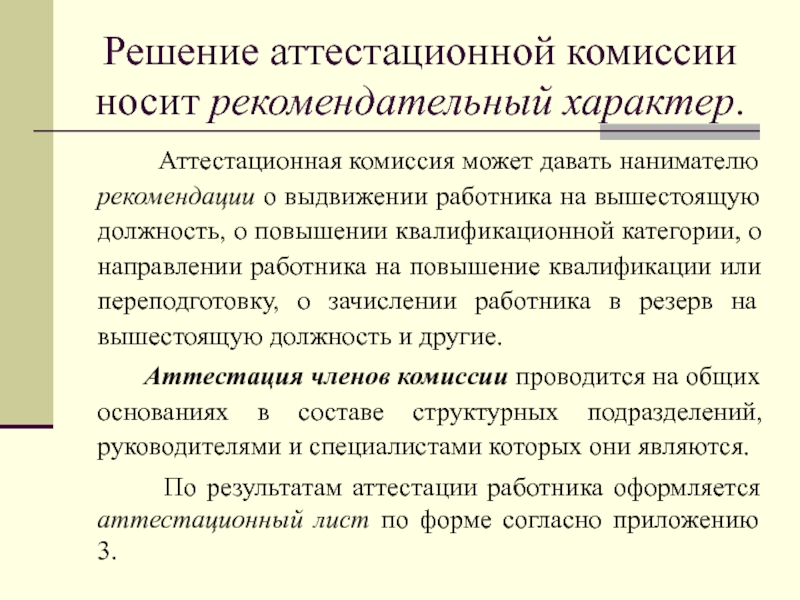 Решение аттестационной комиссии носит рекомендательный характер.

Аттестационная комиссия может давать нанимателю рекомендации о выдвижении работника на вышестоящую должность, о повышении квалификационной категории, о направлении работника на повышение квалификации или переподготовку, о зачислении работника в резерв на вышестоящую должность и другие.

Аттестация членов комиссии проводится на общих основаниях в составе структурных подразделений, руководителями и специалистами которых они являются.

По результатам аттестации работника оформляется аттестационный лист по форме согласно приложению 3.